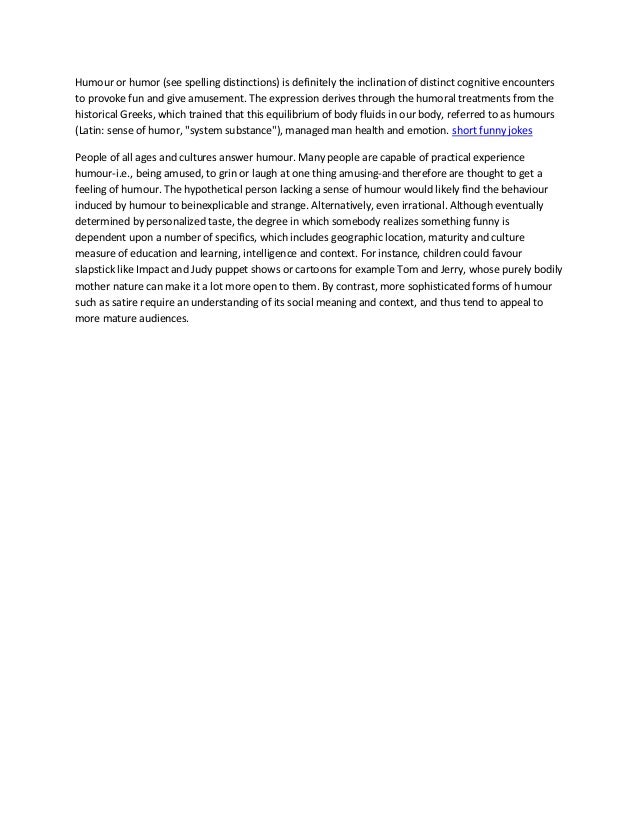 Humour or humor (see spelling distinctions) is definitely the inclination of distinct cognitive encounters to provoke fun and give amusement. The expression derives through the humoral treatments from the historical Greeks, which trained that this equilibrium of body fluids in our body, referred to as humours (Latin: sense of humor, "system substance"), managed man health and emotion. short funny jokes

People of all ages and cultures answer humour. Many people are capable of practical experience humour-i.e., being amused, to grin or laugh at one thing amusing-and therefore are thought to get a feeling of humour. The hypothetical person lacking a sense of humour would likely find the behaviour induced by humour to beinexplicable and strange. Alternatively, even irrational. Although eventually determined by personalized taste, the degree in which somebody realizes something funny is dependent upon a number of specifics, which includes geographic location, maturity and culture measure of education and learning, intelligence and context. For instance, children could favour slapstick like Impact and Judy puppet shows or cartoons for example Tom and Jerry, whose purely bodily mother nature can make it a lot more open to them. By contrast, more sophisticated forms of humour such as satire require an understanding of its social meaning and context, and thus tend to appeal to more mature audiences.